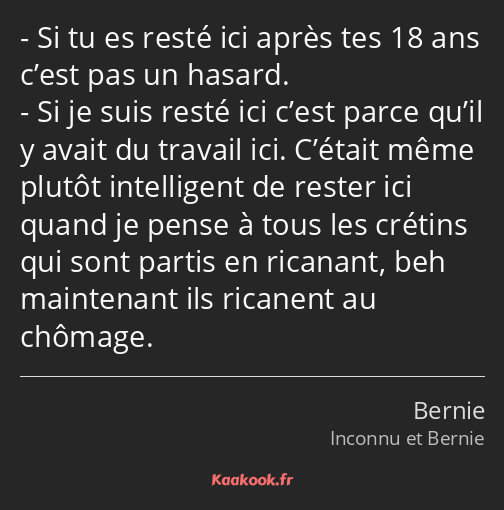 - Si tu es resté ici après tes 18 ans c’est pas un hasard.
- Si je suis resté ici c’est parce qu’il y avait du travail ici. C’était même plutôt intelligent de rester ici quand je pense à tous les crétins qui sont partis en ricanant, beh maintenant ils ricanent au chômage.

Bernie
Inconnu et Bernie

Kaakook.fr